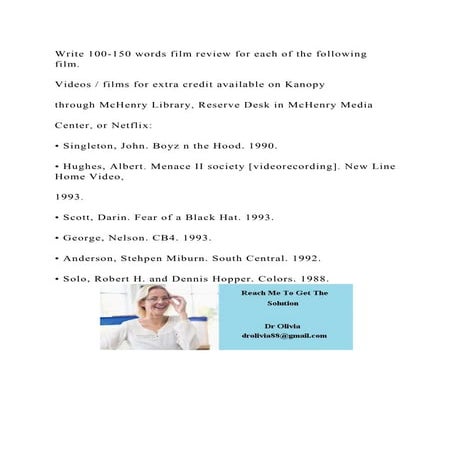 Write 100-150 words film review for each of the following film.

Videos / films for extra credit available on Kanopy

through McHenry Library, Reserve Desk in McHenry Media

Center, or Netflix:

• Singleton, John. Boyz n the Hood. 1990.

• Hughes, Albert. Menace II society [videorecording]. New Line Home Video,

1993.

• Scott, Darin. Fear of a Black Hat. 1993.

• George, Nelson. CB4. 1993.

• Anderson, Stehpen Miburn. South Central. 1992.

• Solo, Robert H. and Dennis Hopper. Colors. 1988.

Reach Me To Get The Solution

Dr Olivia
drolivia88@gmail.com